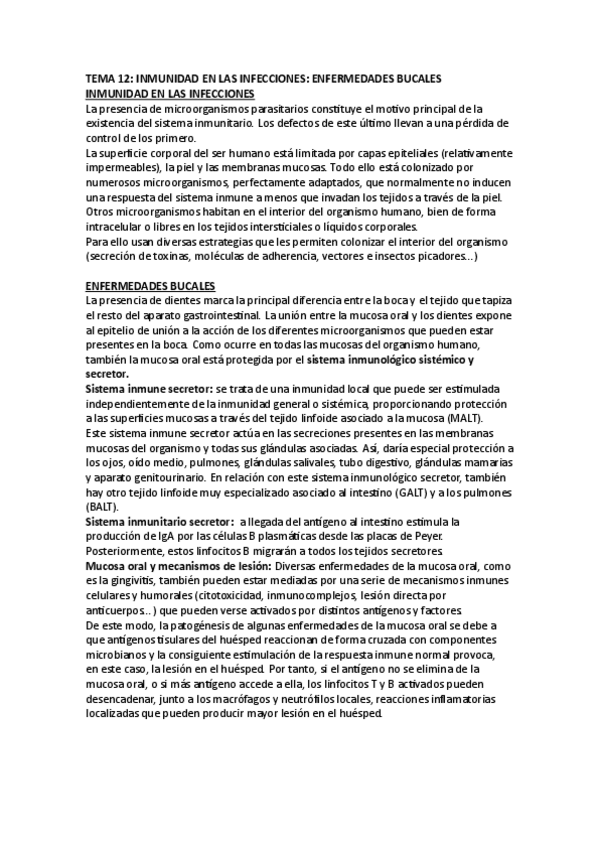 TEMA 12: INMUNIDAD EN LAS INFECCIONES: ENFERMEDADES BUCALES
INMUNIDAD EN LAS INFECCIONES
La presencia de microorganismos parasitarios constituye el motivo principal de la existencia del sistema inmunitario. Los defectos de este último llevan a una pérdida de control de los primero.
La superficie corporal del ser humano está limitada por capas epiteliales (relativamente impermeables), la piel y las membranas mucosas. Todo ello está colonizado por numerosos microorganismos, perfectamente adaptados, que normalmente no inducen una respuesta del sistema inmune a menos que invadan los tejidos a través de la piel. Otros microorganismos habitan en el interior del organismo humano, bien de forma intracelular o libres en los tejidos intersticiales o líquidos corporales.
Para ello usan diversas estrategias que les permiten colonizar el interior del organismo (secreción de toxinas, moléculas de adherencia, vectores e insectos picadores...)

ENFERMEDADES BUCALES
La presencia de dientes marca la principal diferencia entre la boca y el tejido que tapiza el resto del aparato gastrointestinal. La unión entre la mucosa oral y los dientes expone al epitelio de unión a la acción de los diferentes microorganismos que pueden estar presentes en la boca. Como ocurre en todas las mucosas del organismo humano, también la mucosa oral está protegida por el sistema inmunológico sistémico y secretor.
Sistema inmune secretor: se trata de una inmunidad local que puede ser estimulada independientemente de la inmunidad general o sistémica, proporcionando protección a las superficies mucosas a través del tejido linfoide asociado a la mucosa (MALT).
Este sistema inmune secretor actúa en las secreciones presentes en las membranas mucosas del organismo y todas sus glándulas asociadas. Así, daría especial protección a los ojos, oído medio, pulmones, glándulas salivales, tubo digestivo, glándulas mamarias y aparato genitourinario. En relación con este sistema inmunológico secretor, también hay otro tejido linfoide muy especializado asociado al intestino (GALT) y a los pulmones (BALT).
Sistema inmunitario secretor: a llegada del antígeno al intestino estimula la producción de IgA por las células B plasmáticas desde las placas de Peyer. Posteriormente, estos linfocitos B migrarán a todos los tejidos secretores.
Mucosa oral y mecanismos de lesión: Diversas enfermedades de la mucosa oral, como es la gingivitis, también pueden estar mediadas por una serie de mecanismos inmunes celulares y humorales (citotoxicidad, inmunocomplejos, lesión directa por anticuerpos...) que pueden verse activados por distintos antígenos y factores.
De este modo, la patogénesis de algunas enfermedades de la mucosa oral se debe a que antígenos tisulares del huésped reaccionan de forma cruzada con componentes microbianos y la consiguiente estimulación de la respuesta inmune normal provoca, en este caso, la lesión en el huésped. Por tanto, si el antígeno no se elimina de la mucosa oral, o si más antígeno accede a ella, los linfocitos T y B activados pueden desencadenar, junto a los macrófagos y neutrófilos locales, reacciones inflamatorias localizadas que pueden producir mayor lesión en el huésped.